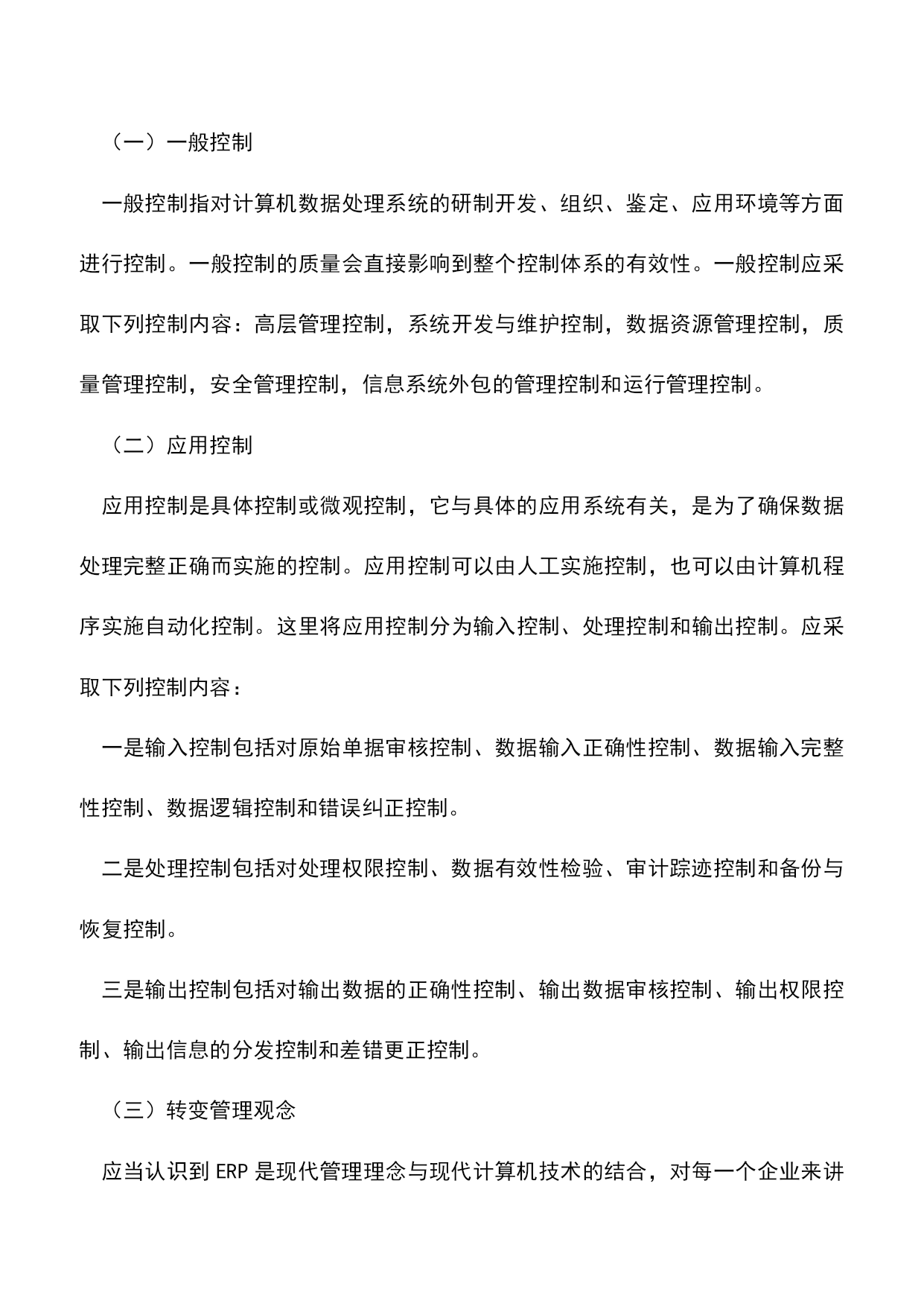 （一）一般控制

一般控制指对计算机数据处理系统的研制开发、组织、鉴定、应用环境等方面进行控制。一般控制的质量会直接影响到整个控制体系的有效性。一般控制应采取下列控制内容：高层管理控制，系统开发与维护控制，数据资源管理控制，质量管理控制，安全管理控制，信息系统外包的管理控制和运行管理控制。

（二）应用控制

应用控制是具体控制或微观控制，它与具体的应用系统有关，是为了确保数据处理完整正确而实施的控制。应用控制可以由人工实施控制，也可以由计算机程序实施自动化控制。这里将应用控制分为输入控制、处理控制和输出控制。应采取下列控制内容：

一是输入控制包括对原始单据审核控制、数据输入正确性控制、数据输入完整性控制、数据逻辑控制和错误纠正控制。

二是处理控制包括对处理权限控制、数据有效性检验、审计踪迹控制和备份与恢复控制。

三是输出控制包括对输出数据的正确性控制、输出数据审核控制、输出权限控制、输出信息的分发控制和差错更正控制。

（三）转变管理观念

应当认识到 ERP 是现代管理理念与现代计算机技术的结合，对每一个企业来讲